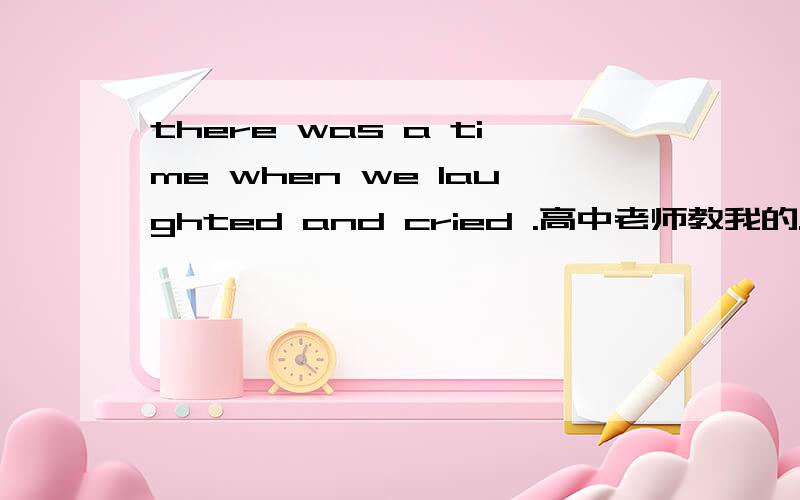 there was a time when we laughted and cried .高中老师教我的.